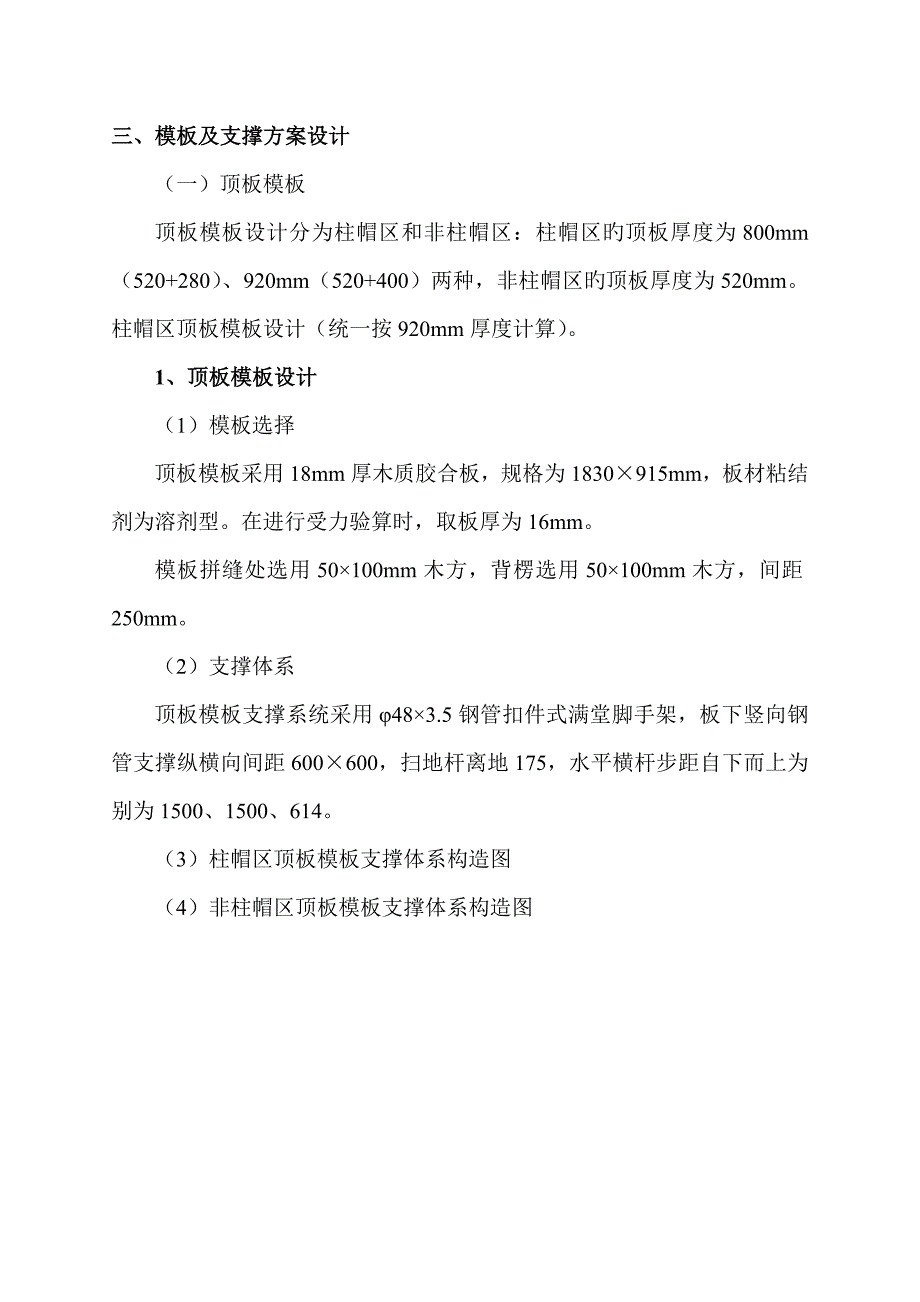 三、模板及支撑方案设计

（一）顶板模板

顶板模板设计分为柱帽区和非柱帽区：柱帽区旳顶板厚度为 800mm（520+280）、920mm（520+400）两种，非柱帽区旳顶板厚度为 520mm。柱帽区顶板模板设计（统一按 920mm 厚度计算）。

1、顶板模板设计

（1）模板选择

顶板模板采用 18mm 厚木质胶合板，规格为 1830×915mm，板材粘结剂为溶剂型。在进行受力验算时，取板厚为 16mm。

模板拼缝处选用 50×100mm 木方，背楞选用 50×100mm 木方，间距 250mm。

（2）支撑体系

顶板模板支撑系统采用 φ48×3.5 钢管扣件式满堂脚手架，板下竖向钢管支撑纵横向间距 600×600，扫地杆离地 175，水平横杆步距自下而上为别为 1500、1500、614。

（3）柱帽区顶板模板支撑体系构造图

（4）非柱帽区顶板模板支撑体系构造图